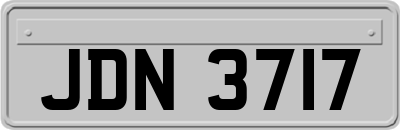 JDN 3717